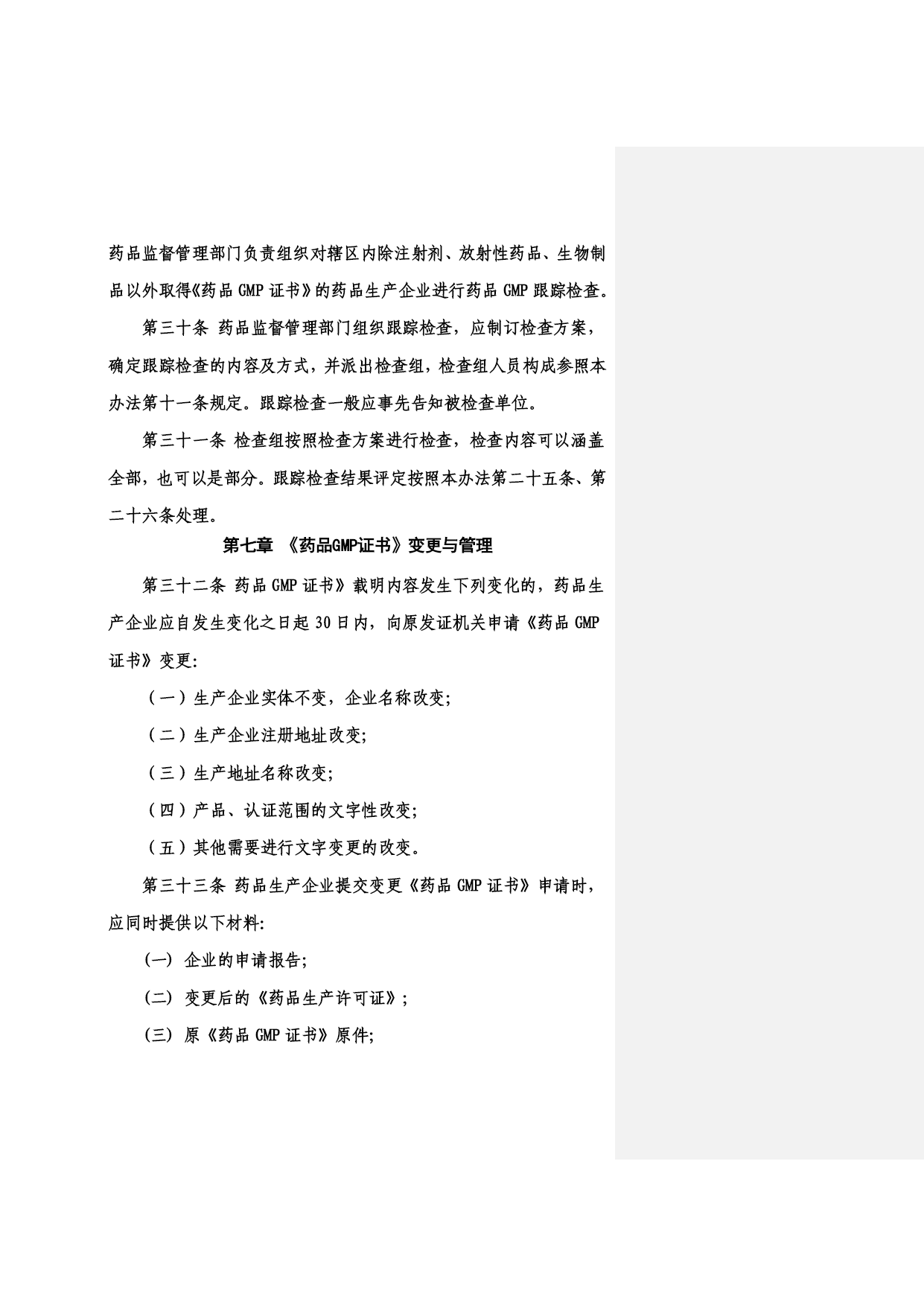 药品监督管理部门负责组织对辖区内除注射剂、放射性药品、生物制品以外取得《药品 GMP 证书》的药品生产企业进行药品 GMP 跟踪检查。

第三十条 药品监督管理部门组织跟踪检查，应制订检查方案，确定跟踪检查的内容及方式，并派出检查组，检查组人员构成参照本办法第十一条规定。跟踪检查一般应事先告知被检查单位。

第三十一条 检查组按照检查方案进行检查，检查内容可以涵盖全部，也可以是部分。跟踪检查结果评定按照本办法第二十五条、第二十六条处理。

第七章 《药品GMP证书》变更与管理

第三十二条 药品 GMP 证书》载明内容发生下列变化的，药品生产企业应自发生变化之日起 30 日内，向原发证机关申请《药品 GMP 证书》变更:

（一）生产企业实体不变，企业名称改变;

（二）生产企业注册地址改变;

（三）生产地址名称改变;

（四）产品、认证范围的文字性改变;

（五）其他需要进行文字变更的改变。

第三十三条 药品生产企业提交变更《药品 GMP 证书》申请时，应同时提供以下材料:

(一) 企业的申请报告;

(二) 变更后的《药品生产许可证》;

(三) 原《药品 GMP 证书》原件;